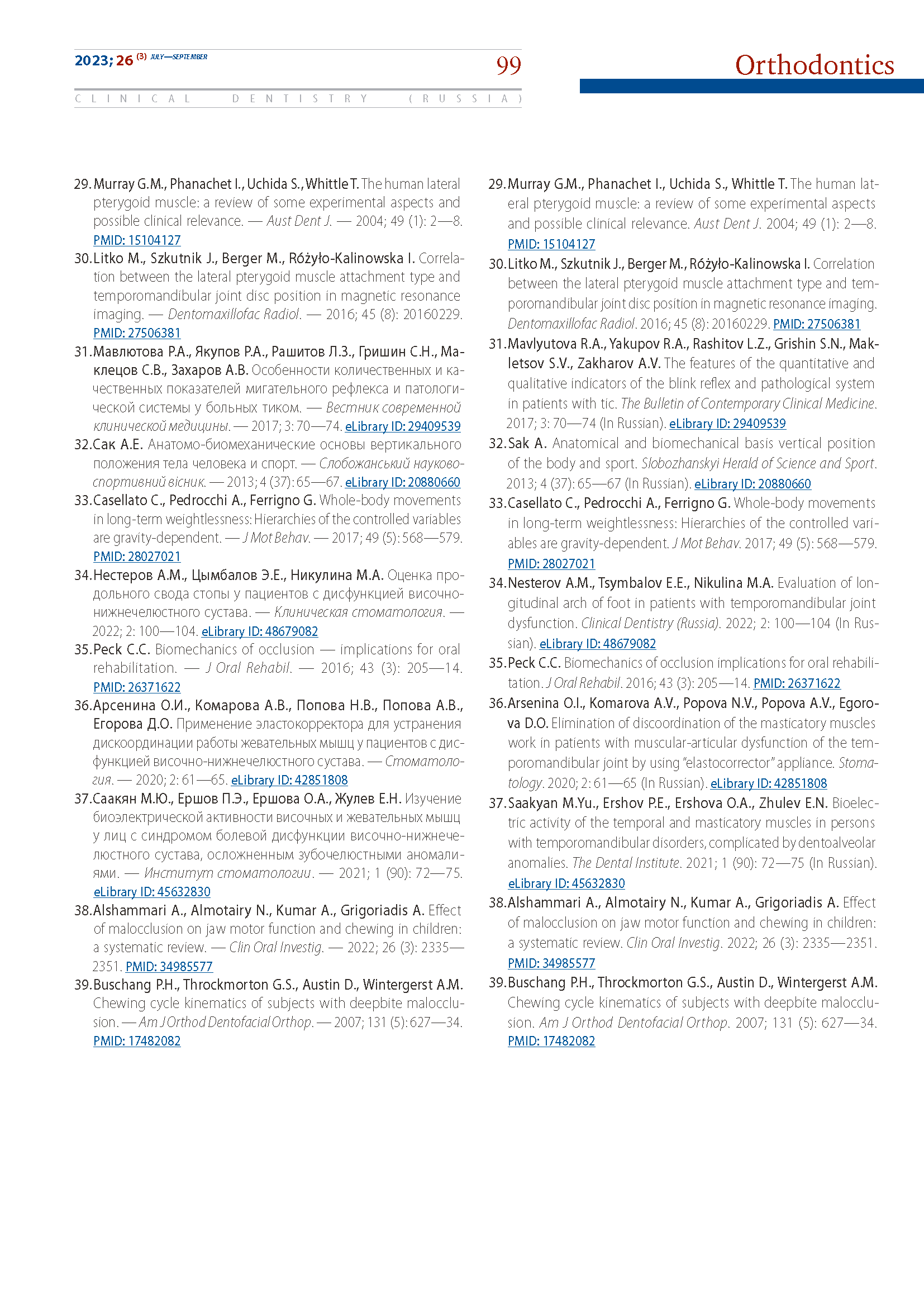 2023; 26 (3) JULY—SEPTEMBER

99

Orthodontics

CLINICAL DENTISTRY (RUSSIA)

29. Murray G.M., Phanachet I., Uchida S., Whittle T. The human lateral pterygoid muscle: a review of some experimental aspects and possible clinical relevance. — Aust Dent J. — 2004; 49 (1): 2—8. PMID: 15104127

30. Litko M., Szkutnik J., Berger M., Różyło-Kalinowska I. Correlation between the lateral pterygoid muscle attachment type and temporomandibular joint disc position in magnetic resonance imaging. — Dentomaxillofac Radiol. — 2016; 45 (8): 20160229. PMID: 27506381

31. Мавлютова Р.А., Якупов Р.А., Рашитов Л.З., Гришин С.Н., Маклецов С.В., Захаров А.В. Особенности количественных и качественных показателей мигательного рефлекса и патологической системы у больных тиком. — Вестник современной клинической медицины. — 2017; 3: 70—74. eLibrary ID: 29409539

32. Сак А.Е. Анатомо-биомеханические основы вертикального положения тела человека и спорт. — Слобожанський науково-спортивний вісник. — 2013; 4 (37): 65—67. eLibrary ID: 20880660

33. Casellato C., Pedrocchi A., Ferrigno G. Whole-body movements in long-term weightlessness: Hierarchies of the controlled variables are gravity-dependent. — J Mot Behav. — 2017; 49 (5): 568—579. PMID: 28027021

34. Нестеров А.М., Цымбалов Э.Е., Никулина М.А. Оценка продольного свода стопы у пациентов с дисфункцией височно-нижнечелюстного сустава. — Клиническая стоматология. — 2022; 2: 100—104. eLibrary ID: 48679082

35. Peck C.C. Biomechanics of occlusion — implications for oral rehabilitation. — J Oral Rehabil. — 2016; 43 (3): 205—14. PMID: 26371622

36. Арсенина О.И., Комарова А.В., Попова Н.В., Попова А.В., Егорова Д.О. Применение эластокорректора для устранения дискоординации работы жевательных мышц у пациентов с дисфункцией височно-нижнечелюстного сустава. — Стоматология. — 2020; 2: 61—65. eLibrary ID: 42851808

37. Саакян М.Ю., Ершов П.Э., Ершова О.А., Жулев Е.Н. Изучение биоэлектрической активности височных и жевательных мышц у лиц с синдромом болевой дисфункции височно-нижнечелюстного сустава, осложненным зубочелюстными аномалиями. — Институт стоматологии. — 2021; 1 (90): 72—75. eLibrary ID: 45632830

38. Alshammari A., Almotairy N., Kumar A., Grigoriadis A. Effect of malocclusion on jaw motor function and chewing in children: a systematic review. — Clin Oral Investig. — 2022; 26 (3): 2335—2351. PMID: 34985577

39. Buschang P.H., Throckmorton G.S., Austin D., Wintergerst A.M. Chewing cycle kinematics of subjects with deepbite malocclusion. — Am J Orthod Dentofacial Orthop. — 2007; 131 (5): 627—34. PMID: 17482082

29. Murray G.M., Phanachet I., Uchida S., Whittle T. The human lateral pterygoid muscle: a review of some experimental aspects and possible clinical relevance. Aust Dent J. 2004; 49 (1): 2—8. PMID: 15104127

30. Litko M., Szkutnik J., Berger M., Różyło-Kalinowska I. Correlation between the lateral pterygoid muscle attachment type and temporomandibular joint disc position in magnetic resonance imaging. Dentomaxillofac Radiol. 2016; 45 (8): 20160229. PMID: 27506381

31. Mavlyutova R.A., Yakupov R.A., Rashitov L.Z., Grishin S.N., Makletsov S.V., Zakharov A.V. The features of the quantitative and qualitative indicators of the blink reflex and pathological system in patients with tic. The Bulletin of Contemporary Clinical Medicine. 2017; 3: 70—74 (In Russian). eLibrary ID: 29409539

32. Sak A. Anatomical and biomechanical basis vertical position of the body and sport. Slobozhanskyi Herald of Science and Sport. 2013; 4 (37): 65—67 (In Russian). eLibrary ID: 20880660

33. Casellato C., Pedrocchi A., Ferrigno G. Whole-body movements in long-term weightlessness: Hierarchies of the controlled variables are gravity-dependent. J Mot Behav. 2017; 49 (5): 568—579. PMID: 28027021

34. Nesterov A.M., Tsymbalov E.E., Nikulina M.A. Evaluation of longitudinal arch of foot in patients with temporomandibular joint dysfunction. Clinical Dentistry (Russia). 2022; 2: 100—104 (In Russian). eLibrary ID: 48679082

35. Peck C.C. Biomechanics of occlusion implications for oral rehabilitation. J Oral Rehabil. 2016; 43 (3): 205—14. PMID: 26371622

36. Arsenina O.I., Komarova A.V., Popova N.V., Popova A.V., Egorova D.O. Elimination of discoordination of the masticatory muscles work in patients with muscular-articular dysfunction of the temporomandibular joint by using "elastocorrector" appliance. Stomatology. 2020; 2: 61—65 (In Russian). eLibrary ID: 42851808

37. Saakyan M.Yu., Ershov P.E., Ershova O.A., Zhulev E.N. Bioelectric activity of the temporal and masticatory muscles in persons with temporomandibular disorders, complicated by dentoalveolar anomalies. The Dental Institute. 2021; 1 (90): 72—75 (In Russian). eLibrary ID: 45632830

38. Alshammari A., Almotairy N., Kumar A., Grigoriadis A. Effect of malocclusion on jaw motor function and chewing in children: a systematic review. Clin Oral Investig. 2022; 26 (3): 2335—2351. PMID: 34985577

39. Buschang P.H., Throckmorton G.S., Austin D., Wintergerst A.M. Chewing cycle kinematics of subjects with deepbite malocclusion. Am J Orthod Dentofacial Orthop. 2007; 131 (5): 627—34. PMID: 17482082